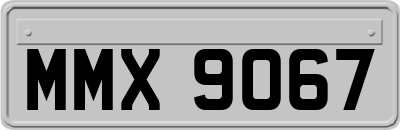 MMX 9067